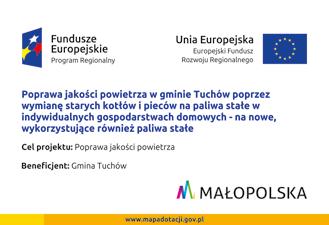 Fundusze Europejskie
Program Regionalny

Unia Europejska
Europejski Fundusz Rozwoju Regionalnego

Poprawa jakości powietrza w gminie Tuchów poprzez wymianę starych kotłów i pieców na paliwa stałe w indywidualnych gospodarstwach domowych - na nowe, wykorzystujące również paliwa stałe

Cel projektu: Poprawa jakości powietrza

Beneficjent: Gmina Tuchów

MAŁOPOLSKA

www.mapadotacji.gov.pl